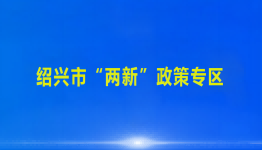 绍兴市“两新”政策专区